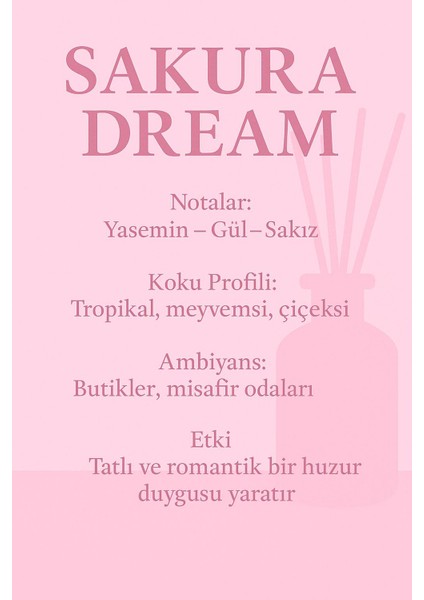 SAKURA
DREAM

Notalar:
Yasemin – Gül – Sakız

Koku Profili:
Tropikal, meyvemsi, çiçeksi

Ambiyans:
Butikler, misafir odaları

Etki
Tatlı ve romantik bir huzur duygusu yaratır